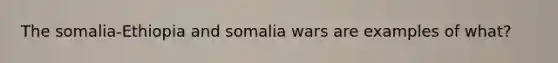 The somalia-Ethiopia and somalia wars are examples of what?